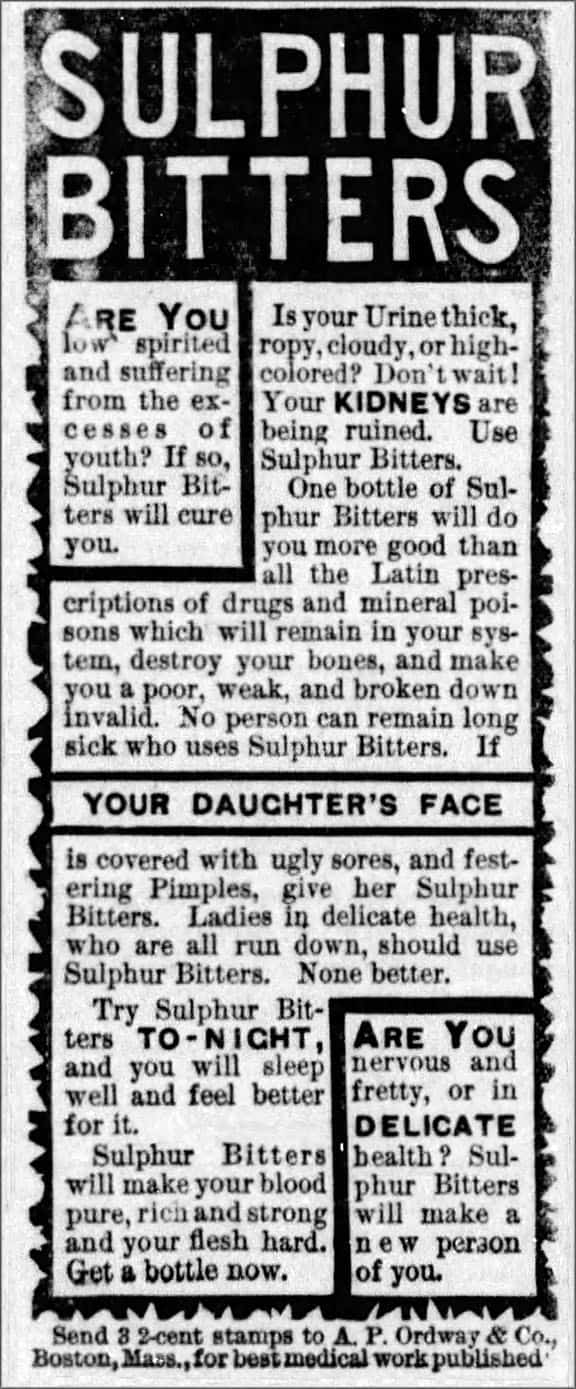 SULPHUR BITTERS

ARE YOU low spirited and suffering from the excesses of youth? If so, Sulphur Bitters will cure you.

Is your Urine thick, ropy, cloudy, or high-colored? Don't wait! Your KIDNEYS are being ruined. Use Sulphur Bitters.

One bottle of Sulphur Bitters will do you more good than all the Latin prescriptions of drugs and mineral poisons which will remain in your system, destroy your bones, and make you a poor, weak, and broken down invalid. No person can remain long sick who uses Sulphur Bitters. If

YOUR DAUGHTER'S FACE

is covered with ugly sores, and festering Pimples, give her Sulphur Bitters. Ladies in delicate health, who are all run down, should use Sulphur Bitters. None better.

Try Sulphur Bitters TO-NIGHT, and you will sleep well and feel better for it.

Sulphur Bitters will make your blood pure, rich and strong and your flesh hard. Get a bottle now.

ARE YOU nervous and fretty, or in DELICATE health? Sulphur Bitters will make a new person of you.

Send 3 2-cent stamps to A. P. Ordway & Co., Boston, Mass., for best medical work published